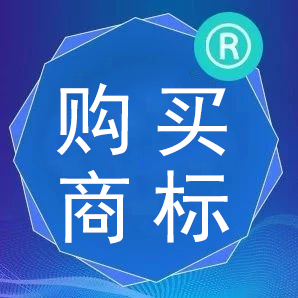 ®
购买
商标